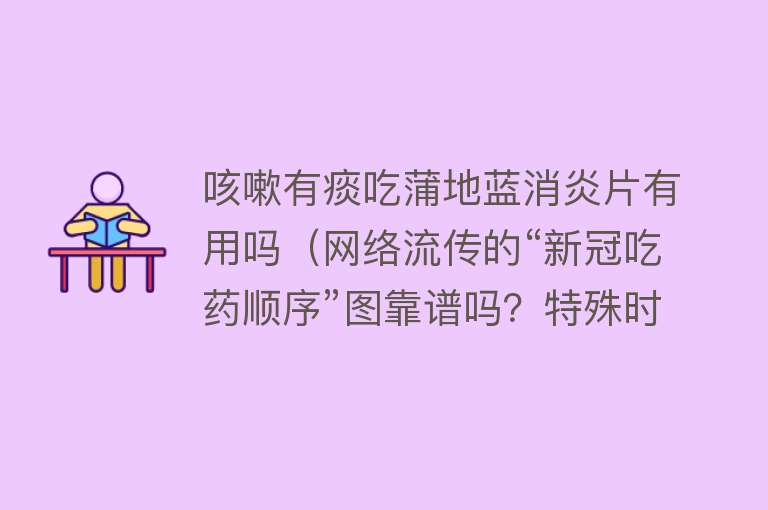 咳嗽有痰吃蒲地蓝消炎片有用吗（网络流传的“新冠吃药顺序”图靠谱吗？特殊时